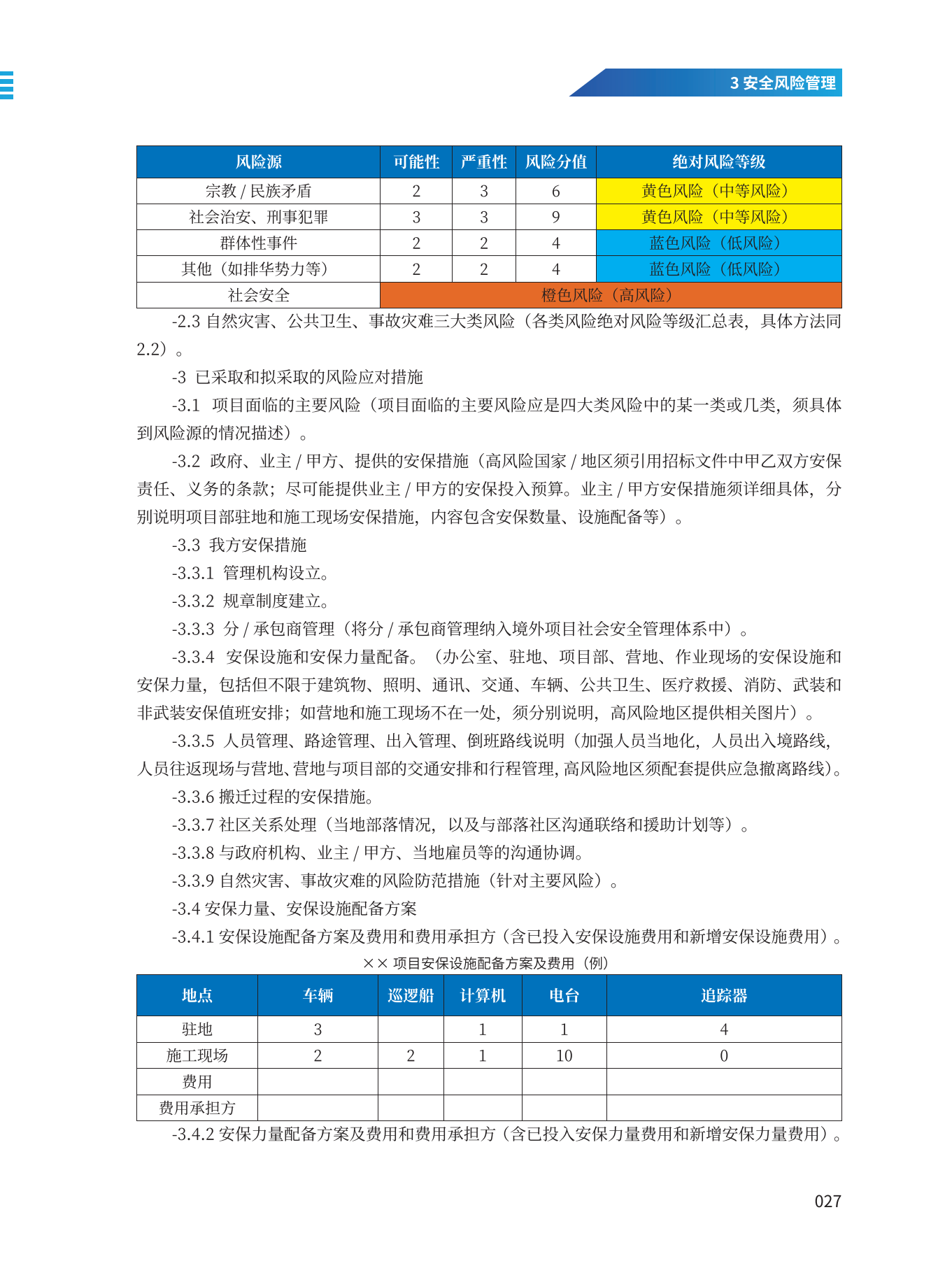 3 安全风险管理

| 风险源 | 可能性 | 严重性 | 风险分值 | 绝对风险等级 |
|---|---|---|---|---|
| 宗教 / 民族矛盾 | 2 | 3 | 6 | 黄色风险（中等风险） |
| 社会治安、刑事犯罪 | 3 | 3 | 9 | 黄色风险（中等风险） |
| 群体性事件 | 2 | 2 | 4 | 蓝色风险（低风险） |
| 其他（如排华势力等） | 2 | 2 | 4 | 蓝色风险（低风险） |
| 社会安全 | 橙色风险（高风险） | | | |

-2.3 自然灾害、公共卫生、事故灾难三大类风险（各类风险绝对风险等级汇总表，具体方法同 2.2）。

-3 已采取和拟采取的风险应对措施

-3.1 项目面临的主要风险（项目面临的主要风险应是四大类风险中的某一类或几类，须具体到风险源的情况描述）。

-3.2 政府、业主 / 甲方、提供的安保措施（高风险国家 / 地区须引用招标文件中甲乙双方安保责任、义务的条款；尽可能提供业主 / 甲方的安保投入预算。业主 / 甲方安保措施须详细具体，分别说明项目部驻地和施工现场安保措施，内容包含安保数量、设施配备等）。

-3.3 我方安保措施

-3.3.1 管理机构设立。

-3.3.2 规章制度建立。

-3.3.3 分 / 承包商管理（将分 / 承包商管理纳入境外项目社会安全管理体系中）。

-3.3.4 安保设施和安保力量配备。（办公室、驻地、项目部、营地、作业现场的安保设施和安保力量，包括但不限于建筑物、照明、通讯、交通、车辆、公共卫生、医疗救援、消防、武装和非武装安保值班安排；如营地和施工现场不在一处，须分别说明，高风险地区提供相关图片）。

-3.3.5 人员管理、路途管理、出入管理、倒班路线说明（加强人员当地化，人员出入境路线，人员往返现场与营地、营地与项目部的交通安排和行程管理，高风险地区须配套提供应急撤离路线）。

-3.3.6 搬迁过程的安保措施。

-3.3.7 社区关系处理（当地部落情况，以及与部落社区沟通联络和援助计划等）。

-3.3.8 与政府机构、业主 / 甲方、当地雇员等的沟通协调。

-3.3.9 自然灾害、事故灾难的风险防范措施（针对主要风险）。

-3.4 安保力量、安保设施配备方案

-3.4.1 安保设施配备方案及费用和费用承担方（含已投入安保设施费用和新增安保设施费用）。

×× 项目安保设施配备方案及费用（例）

| 地点 | 车辆 | 巡逻船 | 计算机 | 电台 | 追踪器 |
|---|---|---|---|---|---|
| 驻地 | 3 | | 1 | 1 | 4 |
| 施工现场 | 2 | 2 | 1 | 10 | 0 |
| 费用 | | | | | |
| 费用承担方 | | | | | |

-3.4.2 安保力量配备方案及费用和费用承担方（含已投入安保力量费用和新增安保力量费用）。

027